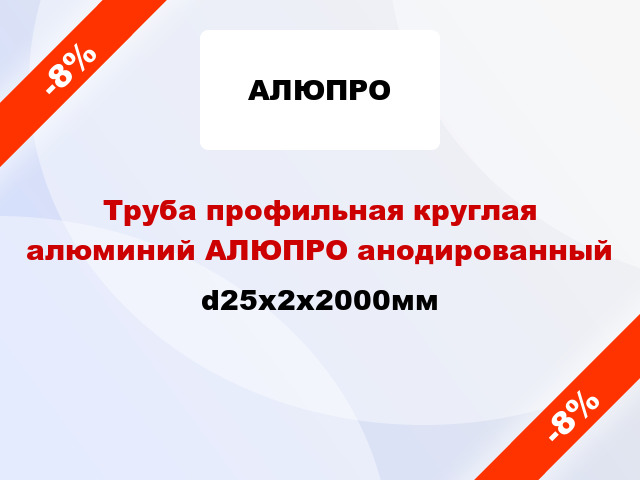 -8%

АЛЮПРО

Труба профильная круглая алюминий АЛЮПРО анодированный

d25x2x2000мм

-8%